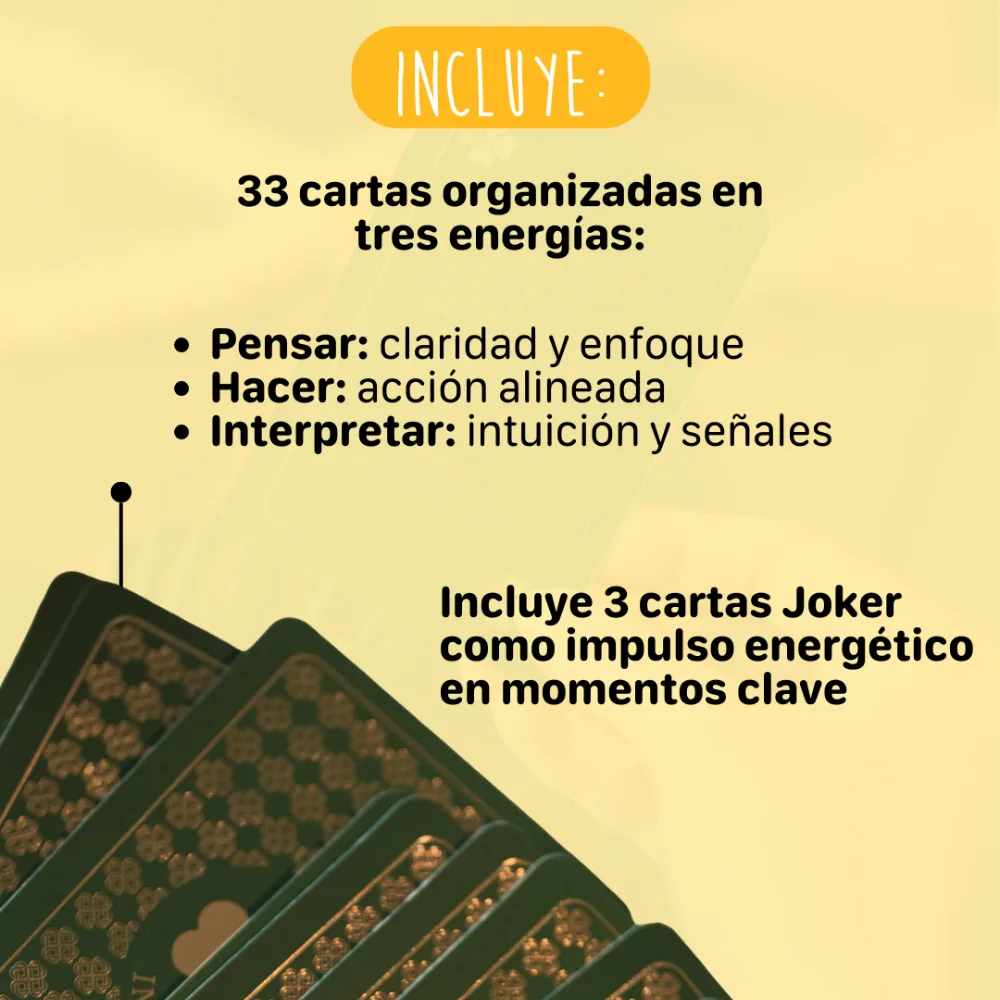 INCLUYE:

33 cartas organizadas en tres energías:

• Pensar: claridad y enfoque
• Hacer: acción alineada
• Interpretar: intuición y señales

Incluye 3 cartas Joker como impulso energético en momentos clave